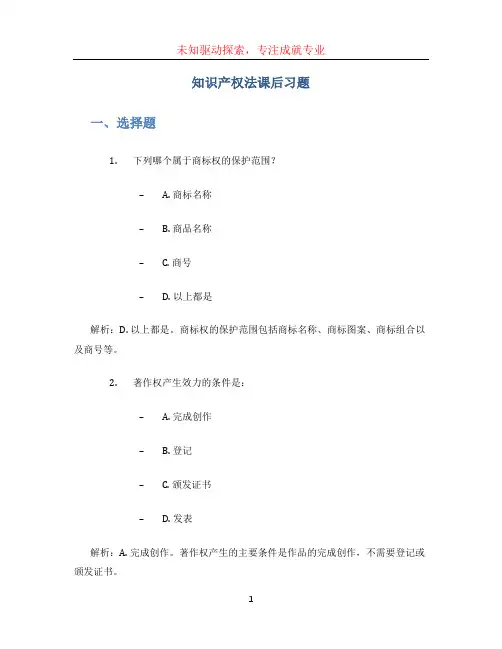 未知驱动探索，专注成就专业

知识产权法课后习题

一、选择题

1. 下列哪个属于商标权的保护范围？

– A. 商标名称

– B. 商品名称

– C. 商号

– D. 以上都是

解析：D. 以上都是。商标权的保护范围包括商标名称、商标图案、商标组合以及商号等。

2. 著作权产生效力的条件是：

– A. 完成创作

– B. 登记

– C. 颁发证书

– D. 发表

解析：A. 完成创作。著作权产生的主要条件是作品的完成创作，不需要登记或颁发证书。

1